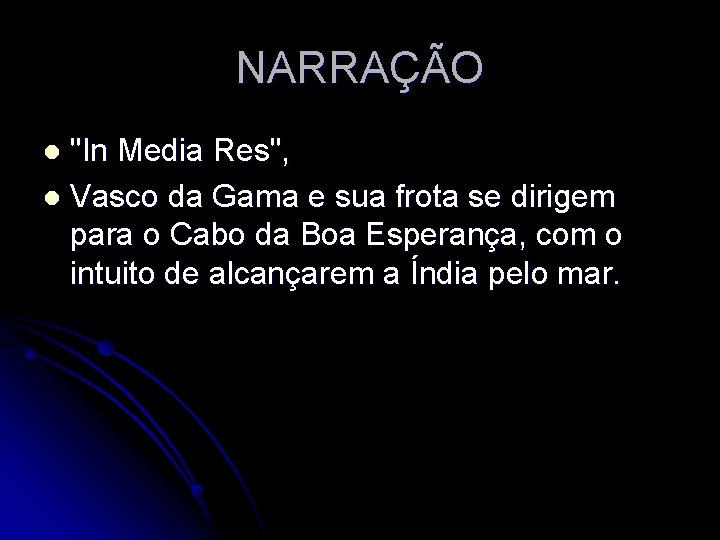 NARRAÇÃO

"In Media Res",

Vasco da Gama e sua frota se dirigem para o Cabo da Boa Esperança, com o intuito de alcançarem a Índia pelo mar.